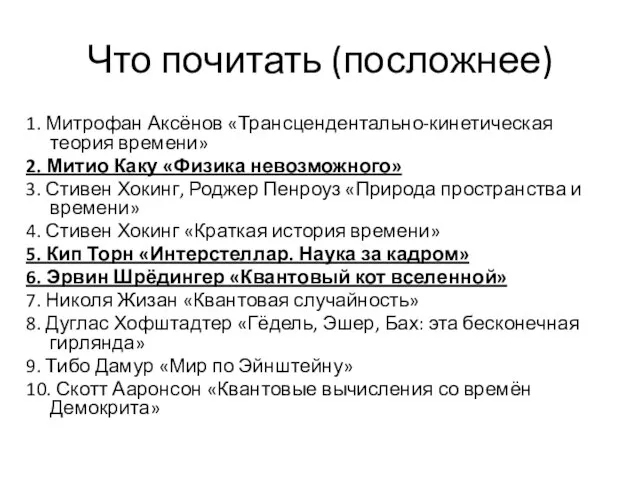 Что почитать (посложнее)

1. Митрофан Аксёнов «Трансцендентально-кинетическая теория времени»
2. Митио Каку «Физика невозможного»
3. Стивен Хокинг, Роджер Пенроуз «Природа пространства и времени»
4. Стивен Хокинг «Краткая история времени»
5. Кип Торн «Интерстеллар. Наука за кадром»
6. Эрвин Шрёдингер «Квантовый кот вселенной»
7. Николя Жизан «Квантовая случайность»
8. Дуглас Хофштадтер «Гёдель, Эшер, Бах: эта бесконечная гирлянда»
9. Тибо Дамур «Мир по Эйнштейну»
10. Скотт Ааронсон «Квантовые вычисления со времён Демокрита»